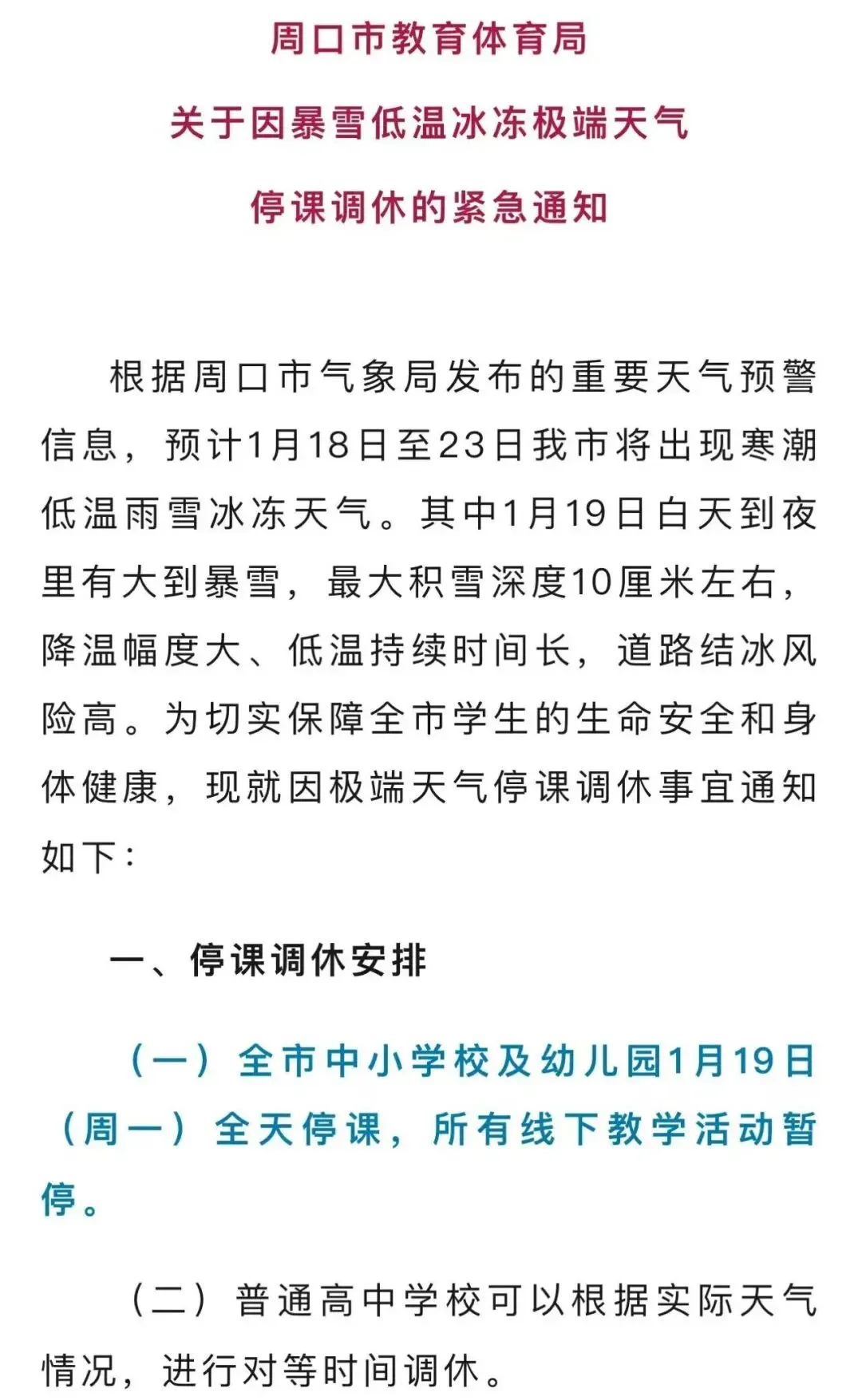 周口市教育体育局

关于因暴雪低温冰冻极端天气

停课调休的紧急通知

根据周口市气象局发布的重要天气预警信息，预计1月18日至23日我市将出现寒潮低温雨雪冰冻天气。其中1月19日白天到夜里有大到暴雪，最大积雪深度10厘米左右，降温幅度大、低温持续时间长，道路结冰风险高。为切实保障全市学生的生命安全和身体健康，现就因极端天气停课调休事宜通知如下：

一、停课调休安排

（一）全市中小学校及幼儿园1月19日（周一）全天停课，所有线下教学活动暂停。

（二）普通高中学校可以根据实际天气情况，进行对等时间调休。